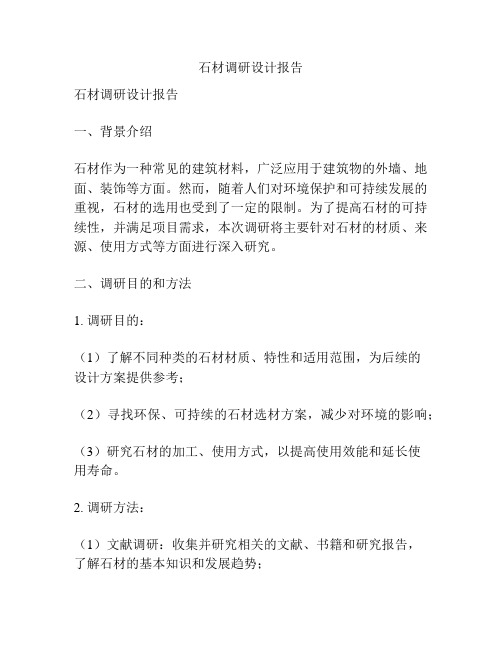 石材调研设计报告

石材调研设计报告

一、背景介绍

石材作为一种常见的建筑材料，广泛应用于建筑物的外墙、地面、装饰等方面。然而，随着人们对环境保护和可持续发展的重视，石材的选用也受到了一定的限制。为了提高石材的可持续性，并满足项目需求，本次调研将主要针对石材的材质、来源、使用方式等方面进行深入研究。

二、调研目的和方法

1. 调研目的：

（1）了解不同种类的石材材质、特性和适用范围，为后续的设计方案提供参考；

（2）寻找环保、可持续的石材选材方案，减少对环境的影响；

（3）研究石材的加工、使用方式，以提高使用效能和延长使用寿命。

2. 调研方法：

（1）文献调研：收集并研究相关的文献、书籍和研究报告，了解石材的基本知识和发展趋势；